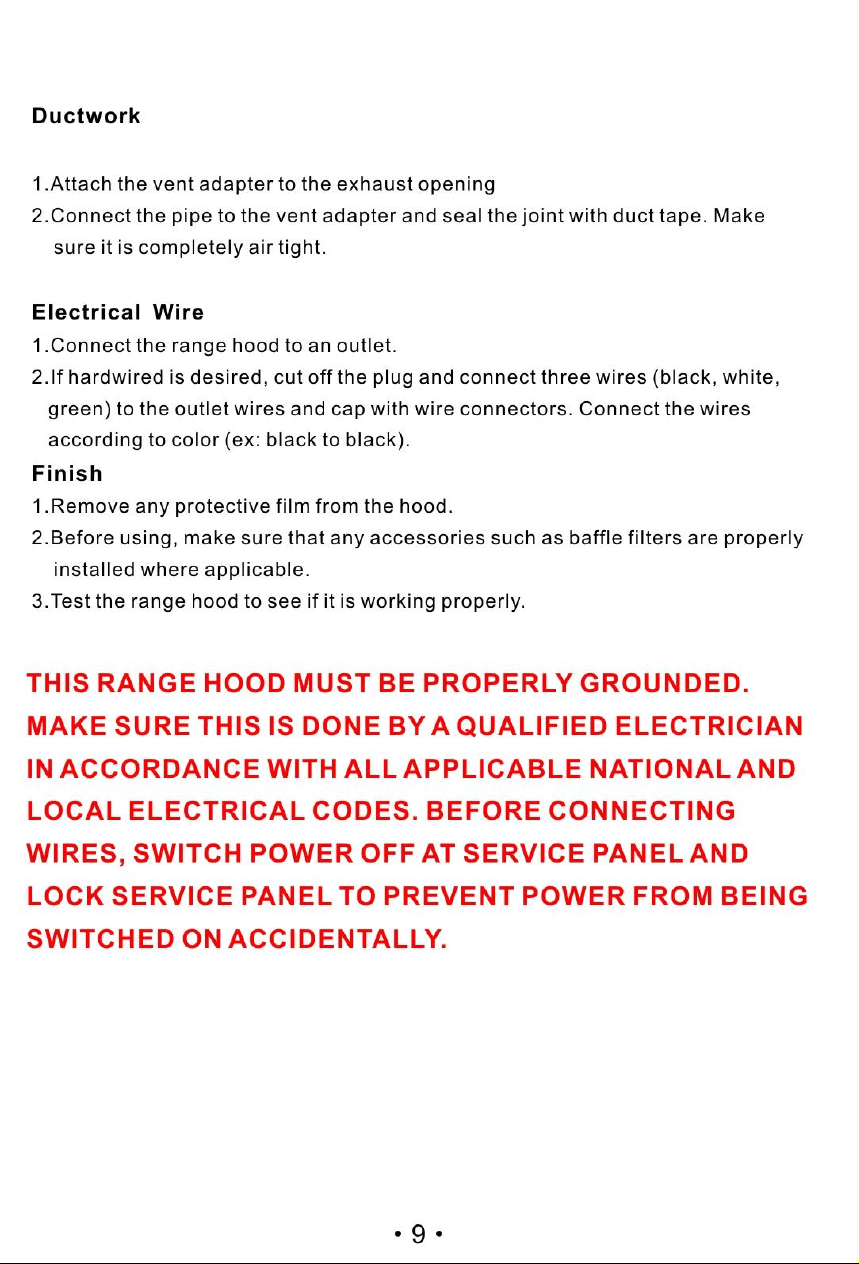 Ductwork

1.Attach the vent adapter to the exhaust opening
2.Connect the pipe to the vent adapter and seal the joint with duct tape. Make sure it is completely air tight.

Electrical Wire
1.Connect the range hood to an outlet.
2.If hardwired is desired, cut off the plug and connect three wires (black, white, green) to the outlet wires and cap with wire connectors. Connect the wires according to color (ex: black to black).

Finish
1.Remove any protective film from the hood.
2.Before using, make sure that any accessories such as baffle filters are properly installed where applicable.
3.Test the range hood to see if it is working properly.

THIS RANGE HOOD MUST BE PROPERLY GROUNDED. MAKE SURE THIS IS DONE BY A QUALIFIED ELECTRICIAN IN ACCORDANCE WITH ALL APPLICABLE NATIONAL AND LOCAL ELECTRICAL CODES. BEFORE CONNECTING WIRES, SWITCH POWER OFF AT SERVICE PANEL AND LOCK SERVICE PANEL TO PREVENT POWER FROM BEING SWITCHED ON ACCIDENTALLY.

• 9 •